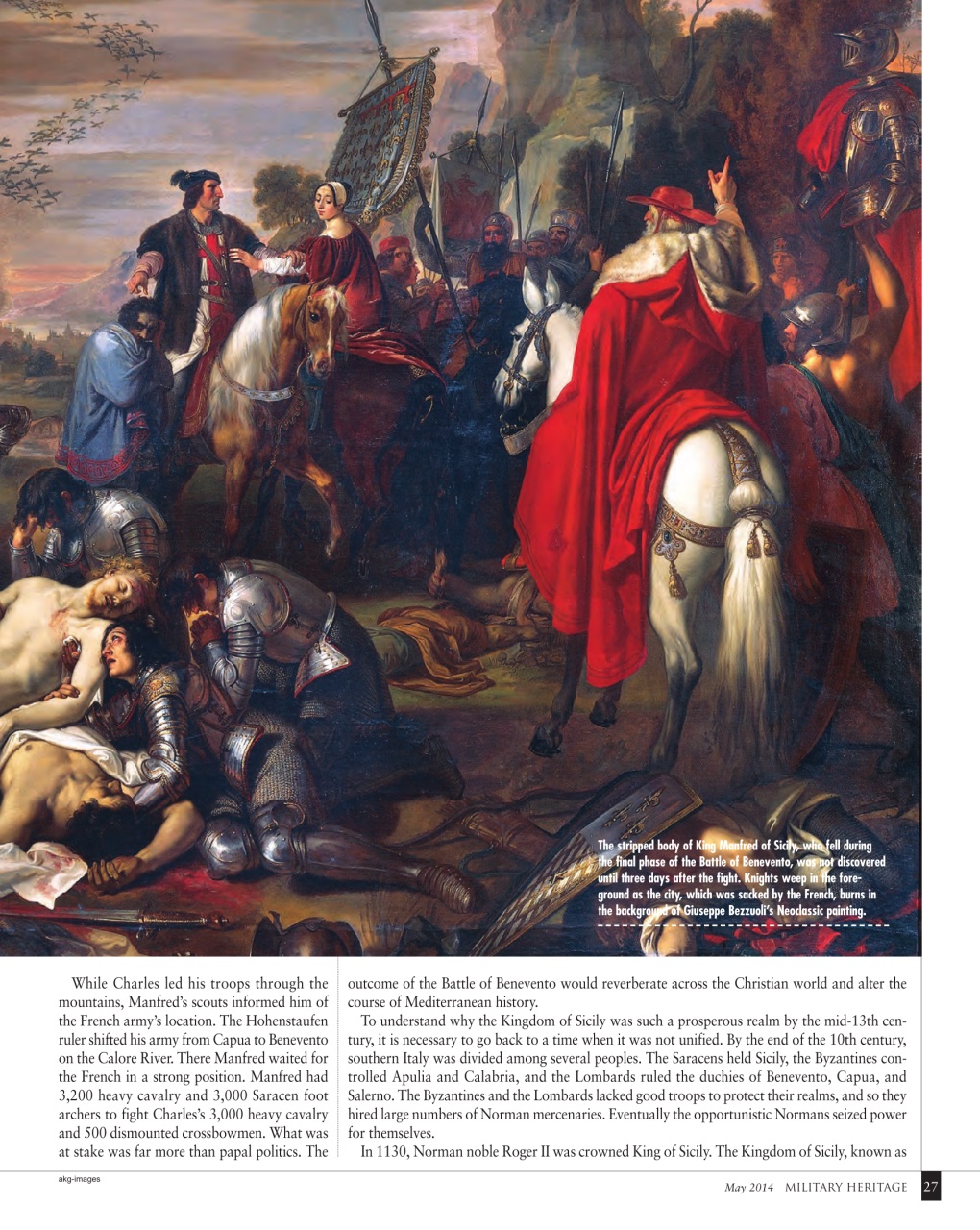 The stripped body of King Manfred of Sicily, who fell during the final phase of the Battle of Benevento, was not discovered until three days after the fight. Knights weep in the foreground as the city, which was sacked by the French, burns in the background of Giuseppe Bezzuoli's Neoclassic painting.

While Charles led his troops through the mountains, Manfred's scouts informed him of the French army's location. The Hohenstaufen ruler shifted his army from Capua to Benevento on the Calore River. There Manfred waited for the French in a strong position. Manfred had 3,200 heavy cavalry and 3,000 Saracen foot archers to fight Charles's 3,000 heavy cavalry and 500 dismounted crossbowmen. What was at stake was far more than papal politics. The outcome of the Battle of Benevento would reverberate across the Christian world and alter the course of Mediterranean history.

To understand why the Kingdom of Sicily was such a prosperous realm by the mid-13th century, it is necessary to go back to a time when it was not unified. By the end of the 10th century, southern Italy was divided among several peoples. The Saracens held Sicily, the Byzantines controlled Apulia and Calabria, and the Lombards ruled the duchies of Benevento, Capua, and Salerno. The Byzantines and the Lombards lacked good troops to protect their realms, and so they hired large numbers of Norman mercenaries. Eventually the opportunistic Normans seized power for themselves.

In 1130, Norman noble Roger II was crowned King of Sicily. The Kingdom of Sicily, known as

akg-images

May 2014 MILITARY HERITAGE 27